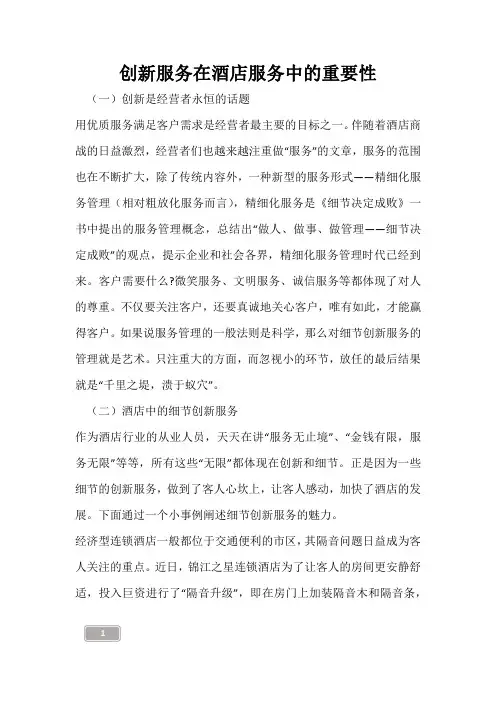 创新服务在酒店服务中的重要性

（一）创新是经营者永恒的话题

用优质服务满足客户需求是经营者最主要的目标之一。伴随着酒店商战的日益激烈，经营者们也越来越注重做“服务”的文章，服务的范围也在不断扩大，除了传统内容外，一种新型的服务形式——精细化服务管理（相对粗放化服务而言），精细化服务是《细节决定成败》一书中提出的服务管理概念，总结出“做人、做事、做管理——细节决定成败”的观点，提示企业和社会各界，精细化服务管理时代已经到来。客户需要什么?微笑服务、文明服务、诚信服务等都体现了对人的尊重。不仅要关注客户，还要真诚地关心客户，唯有如此，才能赢得客户。如果说服务管理的一般法则是科学，那么对细节创新服务的管理就是艺术。只注重大的方面，而忽视小的环节，放任的最后结果就是“千里之堤，溃于蚁穴”。

（二）酒店中的细节创新服务

作为酒店行业的从业人员，天天在讲“服务无止境”、“金钱有限，服务无限”等等，所有这些“无限”都体现在创新和细节。正是因为一些细节的创新服务，做到了客人心坎上，让客人感动，加快了酒店的发展。下面通过一个小事例阐述细节创新服务的魅力。

经济型连锁酒店一般都位于交通便利的市区，其隔音问题日益成为客人关注的重点。近日，锦江之星连锁酒店为了让客人的房间更安静舒适，投入巨资进行了“隔音升级”，即在房门上加装隔音木和隔音条，

1